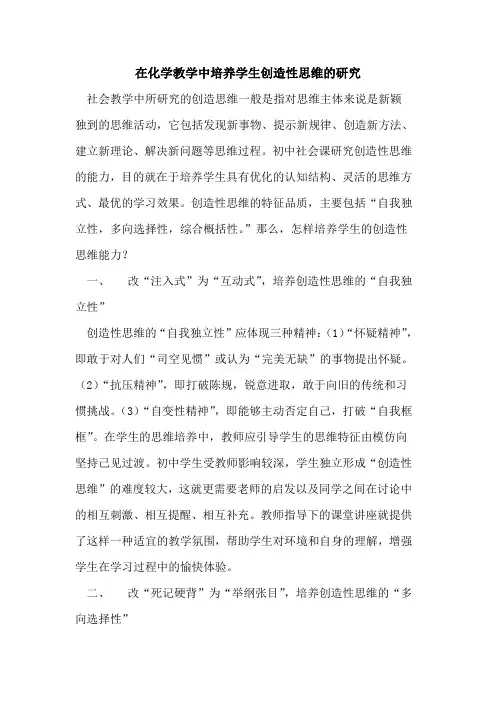 在化学教学中培养学生创造性思维的研究

社会教学中所研究的创造思维一般是指对思维主体来说是新颖独到的思维活动，它包括发现新事物、提示新规律、创造新方法、建立新理论、解决新问题等思维过程。初中社会课研究创造性思维的能力，目的就在于培养学生具有优化的认知结构、灵活的思维方式、最优的学习效果。创造性思维的特征品质，主要包括“自我独立性，多向选择性，综合概括性。”那么，怎样培养学生的创造性思维能力？

一、　改“注入式”为“互动式”，培养创造性思维的“自我独立性”

创造性思维的“自我独立性”应体现三种精神：(1)“怀疑精神”，即敢于对人们“司空见惯”或认为“完美无缺”的事物提出怀疑。(2)“抗压精神”，即打破陈规，锐意进取，敢于向旧的传统和习惯挑战。(3)“自变性精神”，即能够主动否定自己，打破“自我框框”。在学生的思维培养中，教师应引导学生的思维特征由模仿向坚持己见过渡。初中学生受教师影响较深，学生独立形成“创造性思维”的难度较大，这就更需要老师的启发以及同学之间在讨论中的相互刺激、相互提醒、相互补充。教师指导下的课堂讲座就提供了这样一种适宜的教学氛围，帮助学生对环境和自身的理解，增强学生在学习过程中的愉快体验。

二、　改“死记硬背”为“举纲张目”，培养创造性思维的“多向选择性”